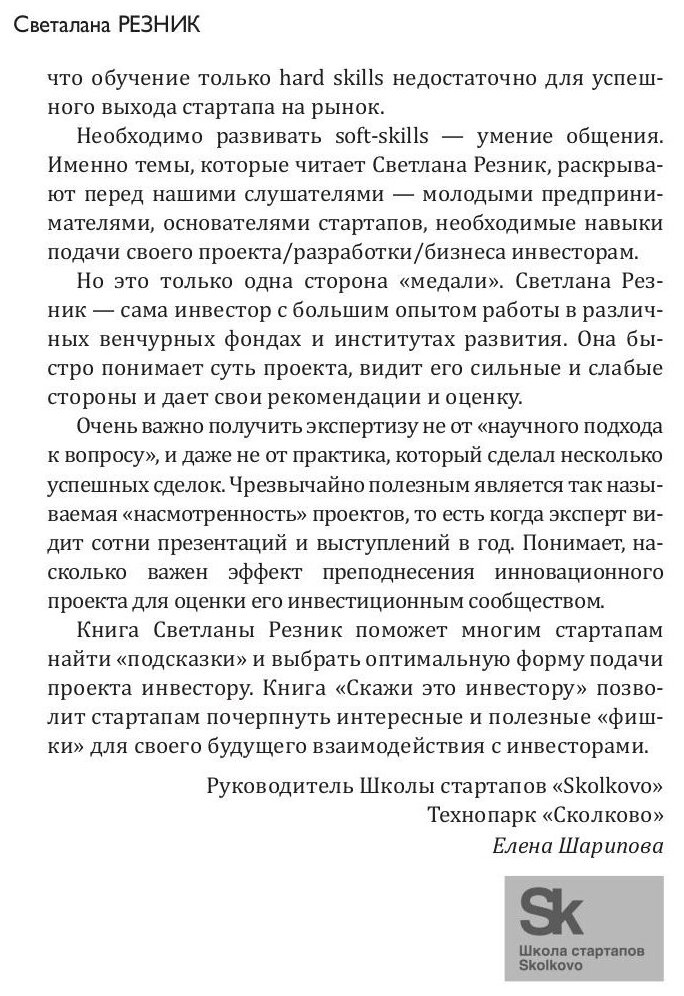 Светалана РЕЗНИК

что обучение только hard skills недостаточно для успешного выхода стартапа на рынок.

Необходимо развивать soft-skills — умение общения. Именно темы, которые читает Светлана Резник, раскрывают перед нашими слушателями — молодыми предпринимателями, основателями стартапов, необходимые навыки подачи своего проекта/разработки/бизнеса инвесторам.

Но это только одна сторона «медали». Светлана Резник — сама инвестор с большим опытом работы в различных венчурных фондах и институтах развития. Она быстро понимает суть проекта, видит его сильные и слабые стороны и дает свои рекомендации и оценку.

Очень важно получить экспертизу не от «научного подхода к вопросу», и даже не от практика, который сделал несколько успешных сделок. Чрезвычайно полезным является так называемая «насмотренность» проектов, то есть когда эксперт видит сотни презентаций и выступлений в год. Понимает, насколько важен эффект преподнесения инновационного проекта для оценки его инвестиционным сообществом.

Книга Светланы Резник поможет многим стартапам найти «подсказки» и выбрать оптимальную форму подачи проекта инвестору. Книга «Скажи это инвестору» позволит стартапам почерпнуть интересные и полезные «фишки» для своего будущего взаимодействия с инвесторами.

Руководитель Школы стартапов «Skolkovo»
Технопарк «Сколково»
Елена Шарипова

Sk
Школа стартапов
Skolkovo